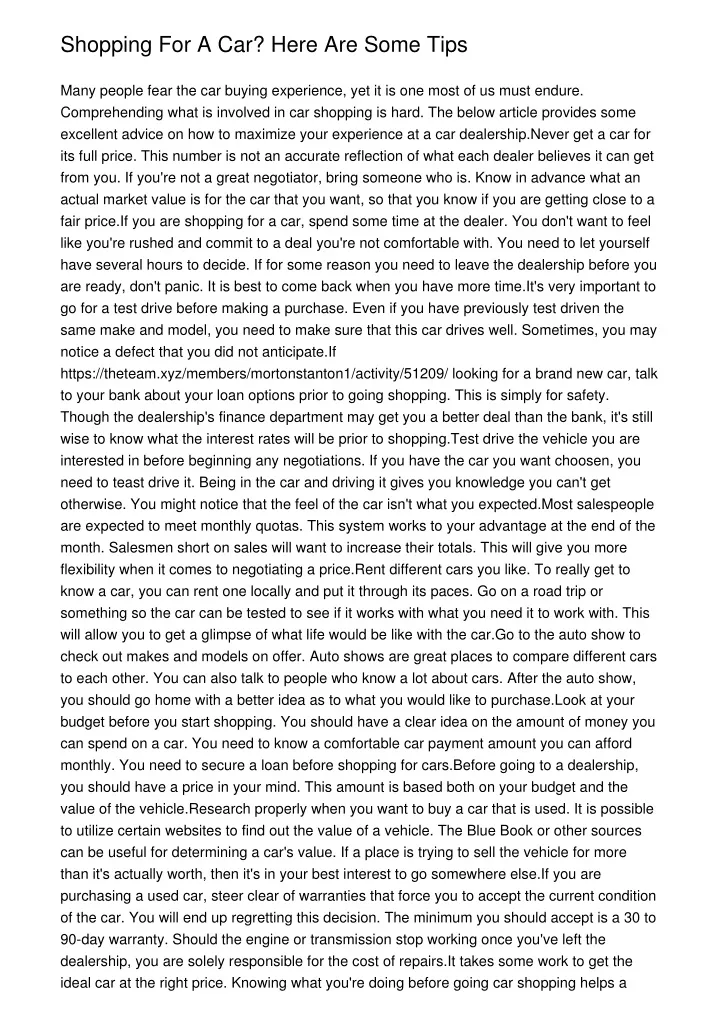 Shopping For A Car? Here Are Some Tips

Many people fear the car buying experience, yet it is one most of us must endure. Comprehending what is involved in car shopping is hard. The below article provides some excellent advice on how to maximize your experience at a car dealership.Never get a car for its full price. This number is not an accurate reflection of what each dealer believes it can get from you. If you're not a great negotiator, bring someone who is. Know in advance what an actual market value is for the car that you want, so that you know if you are getting close to a fair price.If you are shopping for a car, spend some time at the dealer. You don't want to feel like you're rushed and commit to a deal you're not comfortable with. You need to let yourself have several hours to decide. If for some reason you need to leave the dealership before you are ready, don't panic. It is best to come back when you have more time.It's very important to go for a test drive before making a purchase. Even if you have previously test driven the same make and model, you need to make sure that this car drives well. Sometimes, you may notice a defect that you did not anticipate.If https://theteam.xyz/members/mortonstanton1/activity/51209/ looking for a brand new car, talk to your bank about your loan options prior to going shopping. This is simply for safety. Though the dealership's finance department may get you a better deal than the bank, it's still wise to know what the interest rates will be prior to shopping.Test drive the vehicle you are interested in before beginning any negotiations. If you have the car you want choosen, you need to teast drive it. Being in the car and driving it gives you knowledge you can't get otherwise. You might notice that the feel of the car isn't what you expected.Most salespeople are expected to meet monthly quotas. This system works to your advantage at the end of the month. Salesmen short on sales will want to increase their totals. This will give you more flexibility when it comes to negotiating a price.Rent different cars you like. To really get to know a car, you can rent one locally and put it through its paces. Go on a road trip or something so the car can be tested to see if it works with what you need it to work with. This will allow you to get a glimpse of what life would be like with the car.Go to the auto show to check out makes and models on offer. Auto shows are great places to compare different cars to each other. You can also talk to people who know a lot about cars. After the auto show, you should go home with a better idea as to what you would like to purchase.Look at your budget before you start shopping. You should have a clear idea on the amount of money you can spend on a car. You need to know a comfortable car payment amount you can afford monthly. You need to secure a loan before shopping for cars.Before going to a dealership, you should have a price in your mind. This amount is based both on your budget and the value of the vehicle.Research properly when you want to buy a car that is used. It is possible to utilize certain websites to find out the value of a vehicle. The Blue Book or other sources can be useful for determining a car's value. If a place is trying to sell the vehicle for more than it's actually worth, then it's in your best interest to go somewhere else.If you are purchasing a used car, steer clear of warranties that force you to accept the current condition of the car. You will end up regretting this decision. The minimum you should accept is a 30 to 90-day warranty. Should the engine or transmission stop working once you've left the dealership, you are solely responsible for the cost of repairs.It takes some work to get the ideal car at the right price. Knowing what you're doing before going car shopping helps a